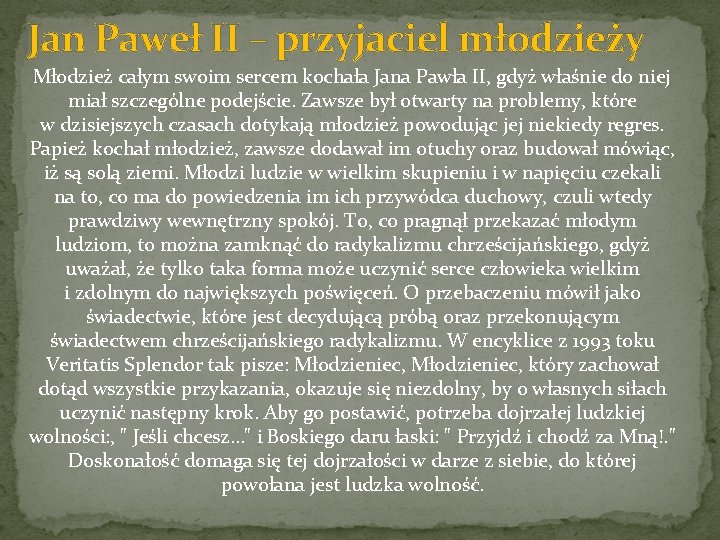 Jan Paweł II – przyjaciel młodzieży

Młodzież całym swoim sercem kochała Jana Pawła II, gdyż właśnie do niej miał szczególne podejście. Zawsze był otwarty na problemy, które w dzisiejszych czasach dotykają młodzież powodując jej niekiedy regres. Papież kochał młodzież, zawsze dodawał im otuchy oraz budował mówiąc, iż są solą ziemi. Młodzi ludzie w wielkim skupieniu i w napięciu czekali na to, co ma do powiedzenia im ich przywódca duchowy, czuli wtedy prawdziwy wewnętrzny spokój. To, co pragnął przekazać młodym ludziom, to można zamknąć do radykalizmu chrześcijańskiego, gdyż uważał, że tylko taka forma może uczynić serce człowieka wielkim i zdolnym do największych poświęceń. O przebaczeniu mówił jako świadectwie, które jest decydującą próbą oraz przekonującym świadectwem chrześcijańskiego radykalizmu. W encyklice z 1993 toku Veritatis Splendor tak pisze: Młodzieniec, Młodzieniec, który zachował dotąd wszystkie przykazania, okazuje się niezdolny, by o własnych siłach uczynić następny krok. Aby go postawić, potrzeba dojrzałej ludzkiej wolności:, " Jeśli chcesz..." i Boskiego daru łaski: " Przyjdź i chodź za Mną!." Doskonałość domaga się tej dojrzałości w darze z siebie, do której powołana jest ludzka wolność.